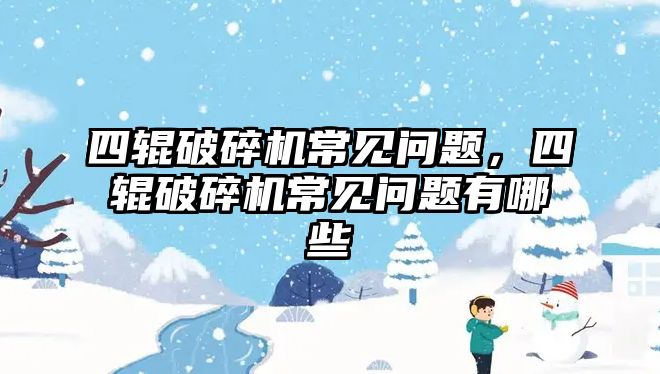 四辊破碎机常见问题，四辊破碎机常见问题有哪些